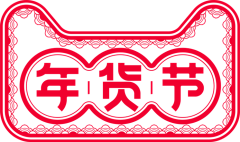 年货节